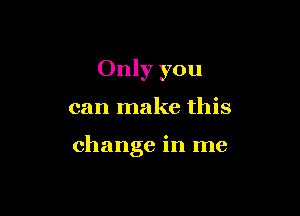 Only you
can make this
change in me